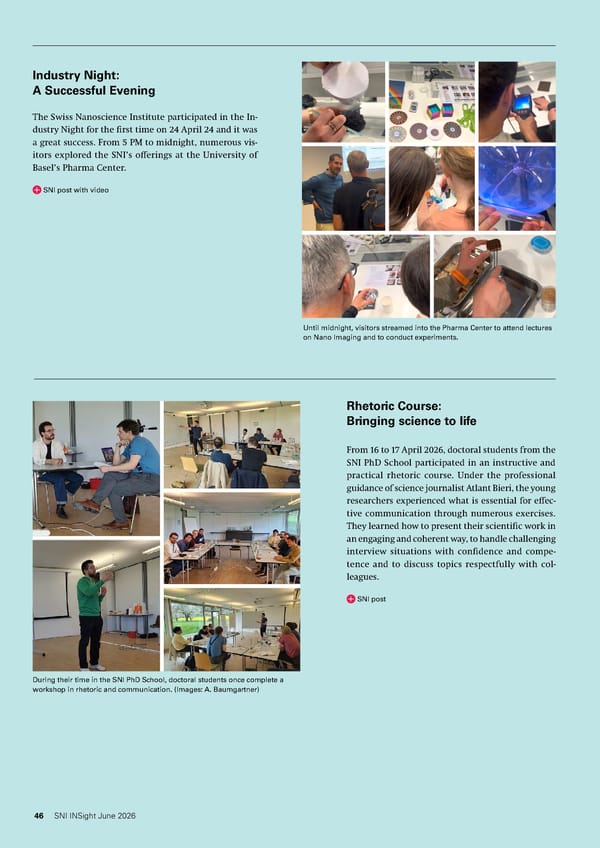 Industry Night:
A Successful Evening

The Swiss Nanoscience Institute participated in the Industry Night for the first time on 24 April 24 and it was a great success. From 5 PM to midnight, numerous visitors explored the SNI's offerings at the University of Basel's Pharma Center.

SNI post with video

Until midnight, visitors streamed into the Pharma Center to attend lectures on Nano Imaging and to conduct experiments.

Rhetoric Course:
Bringing science to life

From 16 to 17 April 2026, doctoral students from the SNI PhD School participated in an instructive and practical rhetoric course. Under the professional guidance of science journalist Atlant Bieri, the young researchers experienced what is essential for effective communication through numerous exercises. They learned how to present their scientific work in an engaging and coherent way, to handle challenging interview situations with confidence and competence and to discuss topics respectfully with colleagues.

SNI post

During their time in the SNI PhD School, doctoral students once complete a workshop in rhetoric and communication. (Images: A. Baumgartner)

46 SNI INSight June 2026